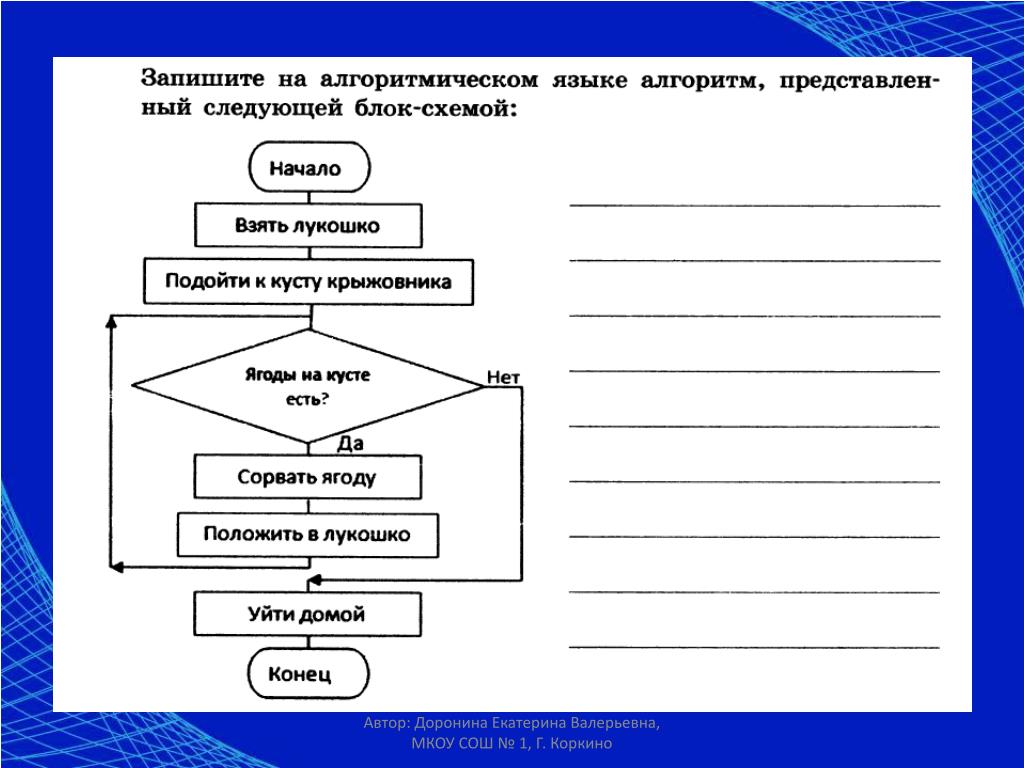 Запишите на алгоритмическом языке алгоритм, представленный следующей блок-схемой:

Начало

Взять лукошко

Подойти к кусту крыжовника

Ягоды на кусте есть?

Нет

Да

Сорвать ягоду

Положить в лукошко

Уйти домой

Конец

Автор: Доронина Екатерина Валерьевна, МКОУ СОШ № 1, Г. Коркино